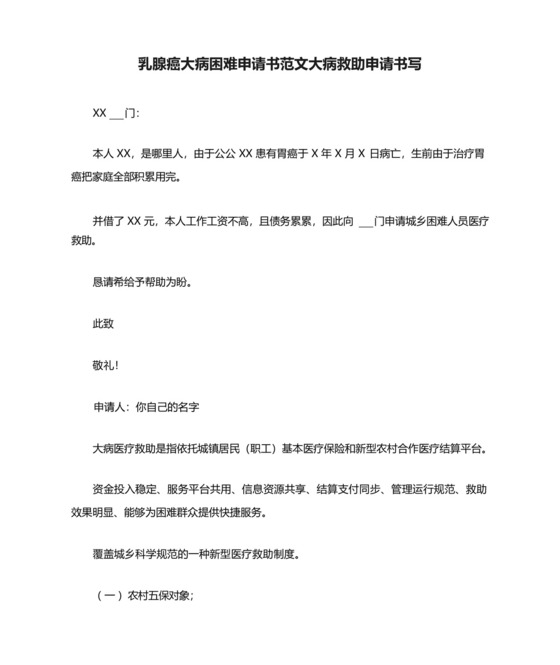 乳腺癌大病困难申请书范文大病救助申请书写

XX ___门:

本人 XX，是哪里人，由于公公 XX 患有胃癌于 X 年 X 月 X 日病亡，生前由于治疗胃癌把家庭全部积累用完。

并借了 XX 元，本人工作工资不高，且债务累累，因此向 ___门申请城乡困难人员医疗救助。

恳请希给予帮助为盼。

此致

敬礼!

申请人：你自己的名字

大病医疗救助是指依托城镇居民（职工）基本医疗保险和新型农村合作医疗结算平台。

资金投入稳定、服务平台共用、信息资源共享、结算支付同步、管理运行规范、救助效果明显、能够为困难群众提供快捷服务。

覆盖城乡科学规范的一种新型医疗救助制度。

（一）农村五保对象;